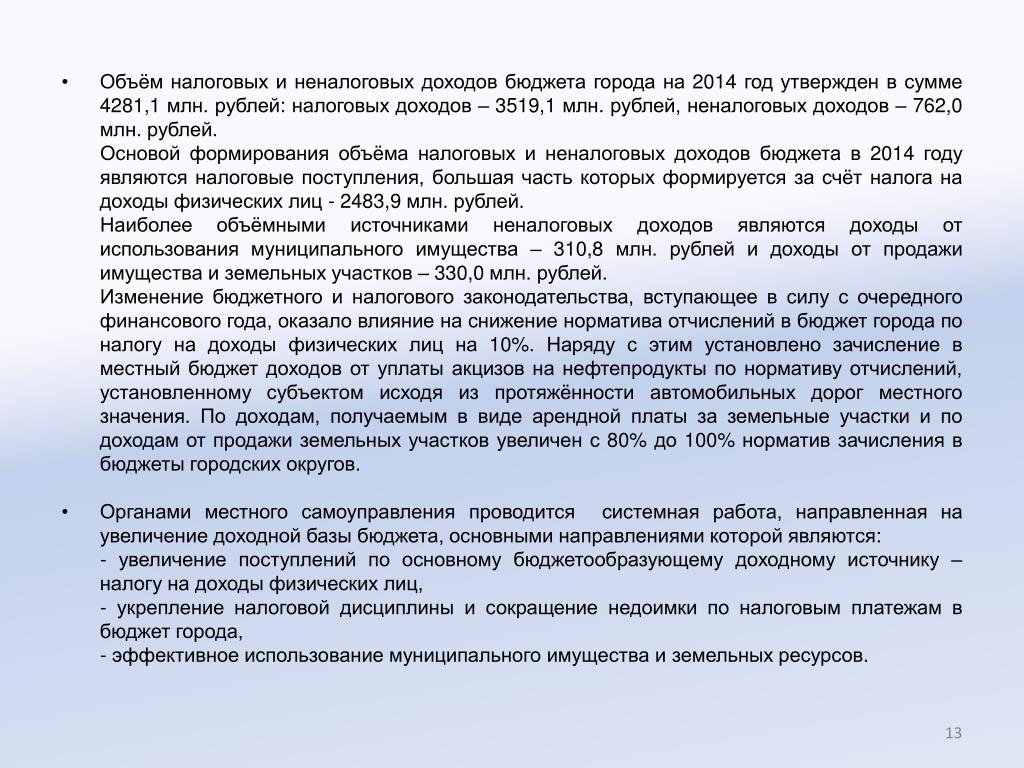 • Объём налоговых и неналоговых доходов бюджета города на 2014 год утвержден в сумме 4281,1 млн. рублей: налоговых доходов – 3519,1 млн. рублей, неналоговых доходов – 762,0 млн. рублей.
Основой формирования объёма налоговых и неналоговых доходов бюджета в 2014 году являются налоговые поступления, большая часть которых формируется за счёт налога на доходы физических лиц - 2483,9 млн. рублей.
Наиболее объёмными источниками неналоговых доходов являются доходы от использования муниципального имущества – 310,8 млн. рублей и доходы от продажи имущества и земельных участков – 330,0 млн. рублей.
Изменение бюджетного и налогового законодательства, вступающее в силу с очередного финансового года, оказало влияние на снижение норматива отчислений в бюджет города по налогу на доходы физических лиц на 10%. Наряду с этим установлено зачисление в местный бюджет доходов от уплаты акцизов на нефтепродукты по нормативу отчислений, установленному субъектом исходя из протяжённости автомобильных дорог местного значения. По доходам, получаемым в виде арендной платы за земельные участки и по доходам от продажи земельных участков увеличен с 80% до 100% норматив зачисления в бюджеты городских округов.

• Органами местного самоуправления проводится системная работа, направленная на увеличение доходной базы бюджета, основными направлениями которой являются:
- увеличение поступлений по основному бюджетообразующему доходному источнику – налогу на доходы физических лиц,
- укрепление налоговой дисциплины и сокращение недоимки по налоговым платежам в бюджет города,
- эффективное использование муниципального имущества и земельных ресурсов.

13